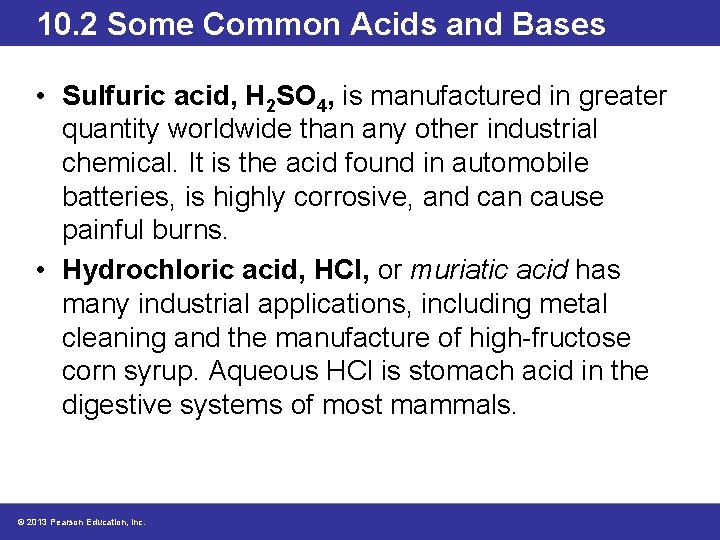 10.2 Some Common Acids and Bases

• Sulfuric acid, $H_2SO_4$, is manufactured in greater quantity worldwide than any other industrial chemical. It is the acid found in automobile batteries, is highly corrosive, and can cause painful burns.

• Hydrochloric acid, HCl, or muriatic acid has many industrial applications, including metal cleaning and the manufacture of high-fructose corn syrup. Aqueous HCl is stomach acid in the digestive systems of most mammals.

© 2013 Pearson Education, Inc.